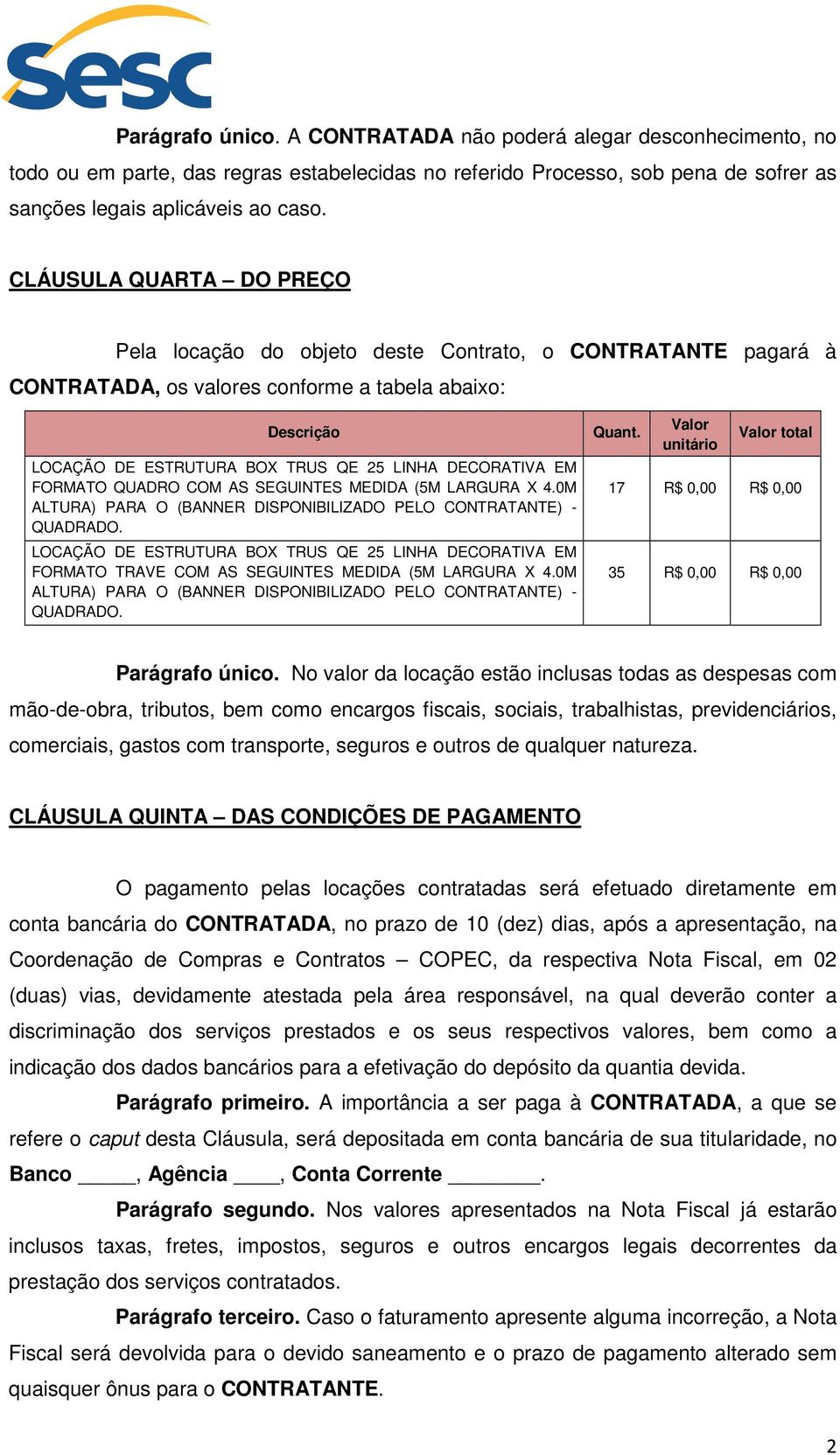 sesc

Parágrafo único. A CONTRATADA não poderá alegar desconhecimento, no todo ou em parte, das regras estabelecidas no referido Processo, sob pena de sofrer as sanções legais aplicáveis ao caso.

CLÁUSULA QUARTA – DO PREÇO

Pela locação do objeto deste Contrato, o CONTRATANTE pagará à CONTRATADA, os valores conforme a tabela abaixo:

| Descrição | Quant. | Valor unitário | Valor total |
|---|---|---|---|
| LOCAÇÃO DE ESTRUTURA BOX TRUS QE 25 LINHA DECORATIVA EM FORMATO QUADRO COM AS SEGUINTES MEDIDA (5M LARGURA X 4.0M ALTURA) PARA O (BANNER DISPONIBILIZADO PELO CONTRATANTE) - QUADRADO. | 17 | R$ 0,00 | R$ 0,00 |
| LOCAÇÃO DE ESTRUTURA BOX TRUS QE 25 LINHA DECORATIVA EM FORMATO TRAVE COM AS SEGUINTES MEDIDA (5M LARGURA X 4.0M ALTURA) PARA O (BANNER DISPONIBILIZADO PELO CONTRATANTE) - QUADRADO. | 35 | R$ 0,00 | R$ 0,00 |

Parágrafo único. No valor da locação estão inclusas todas as despesas com mão-de-obra, tributos, bem como encargos fiscais, sociais, trabalhistas, previdenciários, comerciais, gastos com transporte, seguros e outros de qualquer natureza.

CLÁUSULA QUINTA – DAS CONDIÇÕES DE PAGAMENTO

O pagamento pelas locações contratadas será efetuado diretamente em conta bancária do CONTRATADA, no prazo de 10 (dez) dias, após a apresentação, na Coordenação de Compras e Contratos – COPEC, da respectiva Nota Fiscal, em 02 (duas) vias, devidamente atestada pela área responsável, na qual deverão conter a discriminação dos serviços prestados e os seus respectivos valores, bem como a indicação dos dados bancários para a efetivação do depósito da quantia devida.

Parágrafo primeiro. A importância a ser paga à CONTRATADA, a que se refere o caput desta Cláusula, será depositada em conta bancária de sua titularidade, no Banco _____, Agência ____, Conta Corrente ________.

Parágrafo segundo. Nos valores apresentados na Nota Fiscal já estarão inclusos taxas, fretes, impostos, seguros e outros encargos legais decorrentes da prestação dos serviços contratados.

Parágrafo terceiro. Caso o faturamento apresente alguma incorreção, a Nota Fiscal será devolvida para o devido saneamento e o prazo de pagamento alterado sem quaisquer ônus para o CONTRATANTE.

2